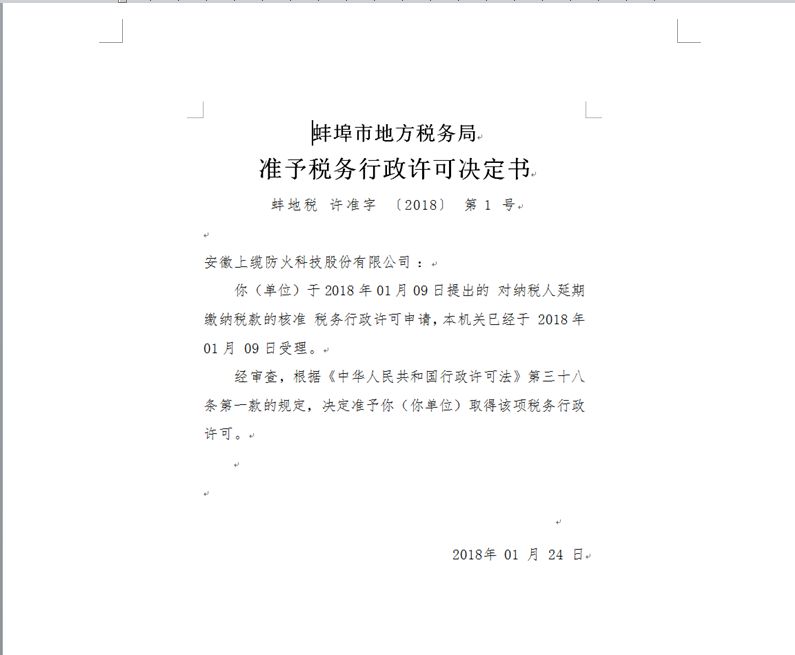 蚌埠市地方税务局
准予税务行政许可决定书
蚌地税 许准字 〔2018〕 第 1 号

安徽上缆防火科技股份有限公司：

你（单位）于 2018 年 01 月 09 日提出的 对纳税人延期缴纳税款的核准 税务行政许可申请，本机关已经于 2018 年 01 月 09 日受理。

经审查，根据《中华人民共和国行政许可法》第三十八条第一款的规定，决定准予你（你单位）取得该项税务行政许可。

2018年 01 月 24 日